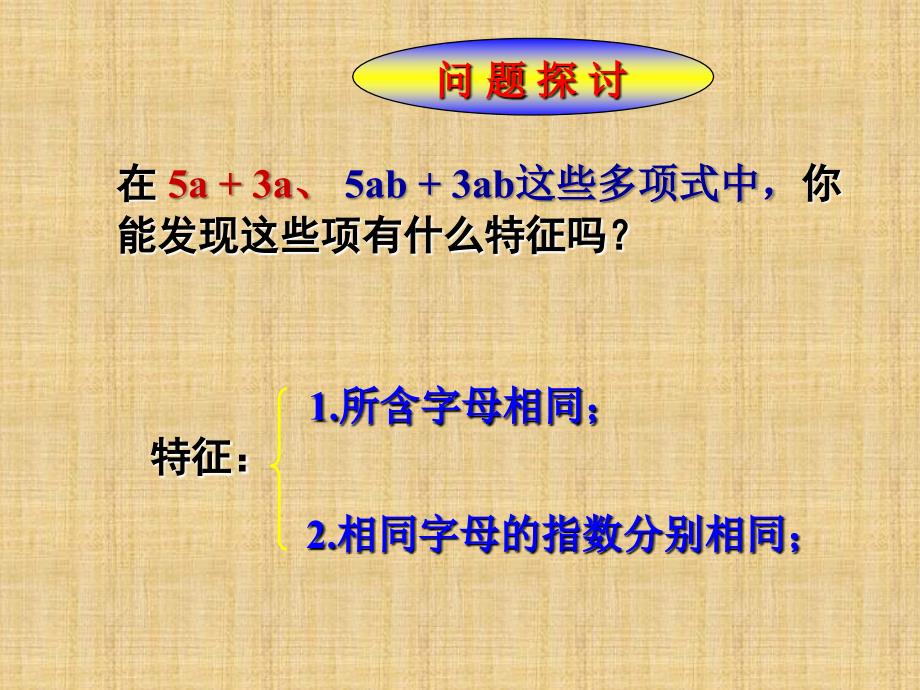 问题探讨

在 $5a + 3a$、 $5ab + 3ab$这些多项式中，你能发现这些项有什么特征吗？

特征：

1.所含字母相同；

2.相同字母的指数分别相同；